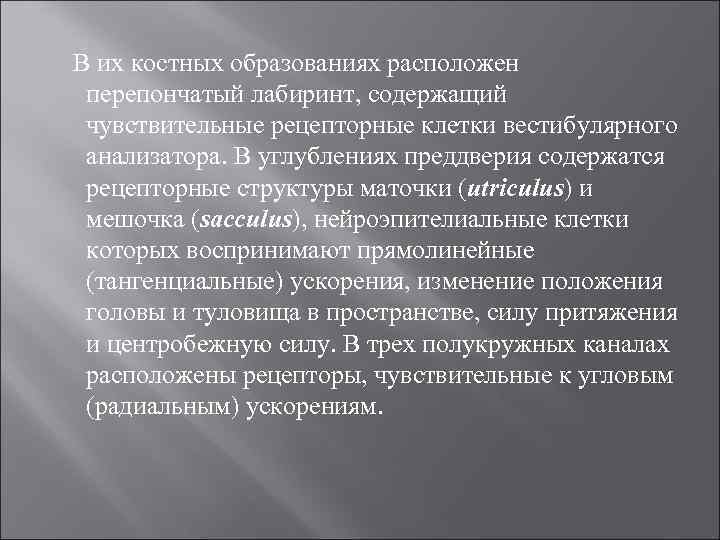 В их костных образованиях расположен перепончатый лабиринт, содержащий чувствительные рецепторные клетки вестибулярного анализатора. В углублениях преддверия содержатся рецепторные структуры маточки (utriculus) и мешочка (sacculus), нейроэпителиальные клетки которых воспринимают прямолинейные (тангенциальные) ускорения, изменение положения головы и туловища в пространстве, силу притяжения и центробежную силу. В трех полукружных каналах расположены рецепторы, чувствительные к угловым (радиальным) ускорениям.